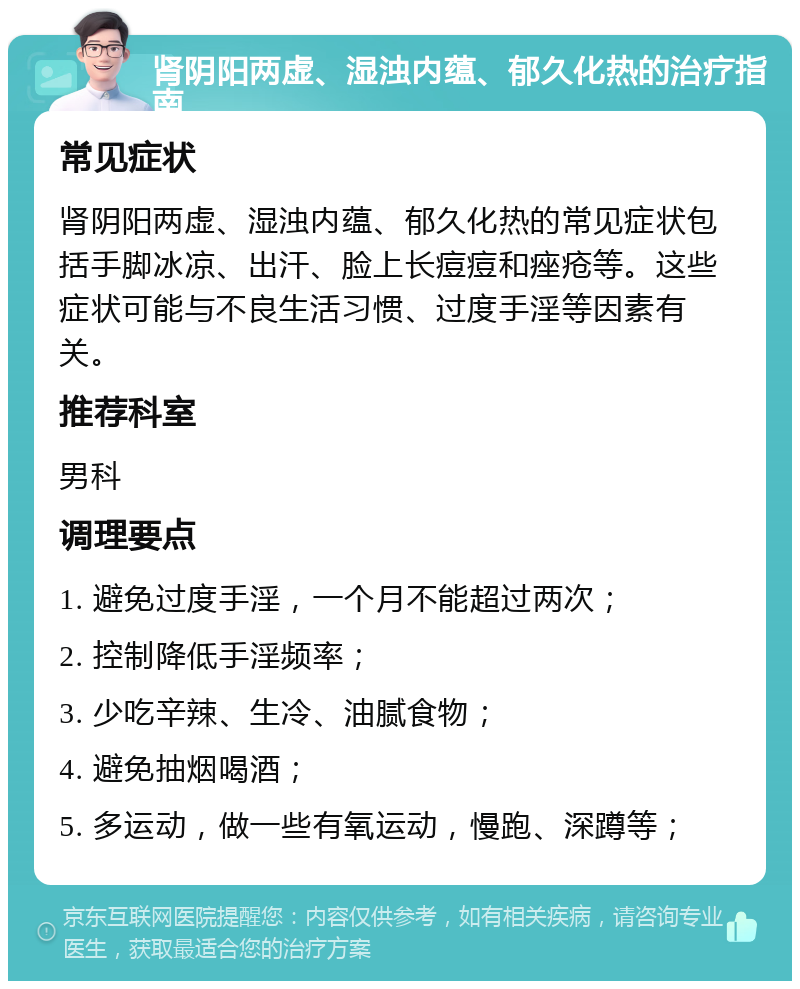 肾阴阳两虚、湿浊内蕴、郁久化热的治疗指南

常见症状

肾阴阳两虚、湿浊内蕴、郁久化热的常见症状包括手脚冰凉、出汗、脸上长痘痘和痤疮等。这些症状可能与不良生活习惯、过度手淫等因素有关。

推荐科室

男科

调理要点

1. 避免过度手淫，一个月不能超过两次；

2. 控制降低手淫频率；

3. 少吃辛辣、生冷、油腻食物；

4. 避免抽烟喝酒；

5. 多运动，做一些有氧运动，慢跑、深蹲等；

京东互联网医院提醒您：内容仅供参考，如有相关疾病，请咨询专业医生，获取最适合您的治疗方案